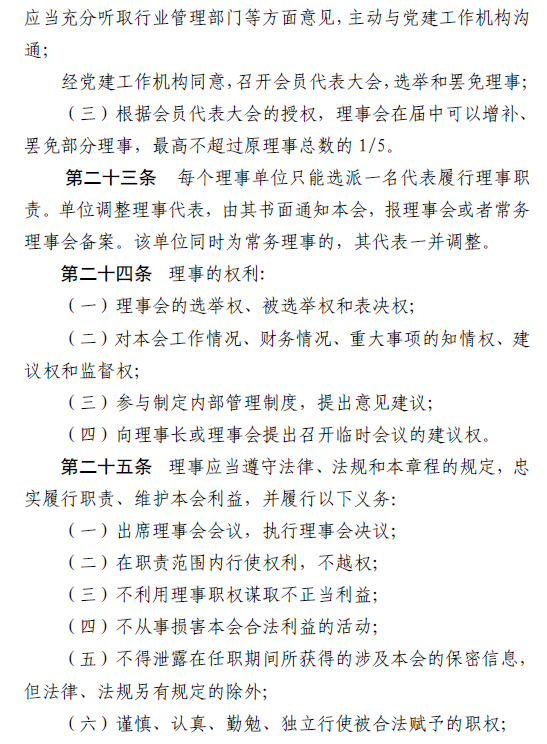 应当充分听取行业管理部门等方面意见，主动与党建工作机构沟通；

经党建工作机构同意，召开会员代表大会，选举和罢免理事；

（三）根据会员代表大会的授权，理事会在届中可以增补、罢免部分理事，最高不超过原理事总数的 1/5。

第二十三条　每个理事单位只能选派一名代表履行理事职责。单位调整理事代表，由其书面通知本会，报理事会或者常务理事会备案。该单位同时为常务理事的，其代表一并调整。

第二十四条　理事的权利：

（一）理事会的选举权、被选举权和表决权；

（二）对本会工作情况、财务情况、重大事项的知情权、建议权和监督权；

（三）参与制定内部管理制度，提出意见建议；

（四）向理事长或理事会提出召开临时会议的建议权。

第二十五条　理事应当遵守法律、法规和本章程的规定，忠实履行职责、维护本会利益，并履行以下义务：

（一）出席理事会会议，执行理事会决议；

（二）在职责范围内行使权利，不越权；

（三）不利用理事职权谋取不正当利益；

（四）不从事损害本会合法利益的活动；

（五）不得泄露在任职期间所获得的涉及本会的保密信息，但法律、法规另有规定的除外；

（六）谨慎、认真、勤勉、独立行使被合法赋予的职权；